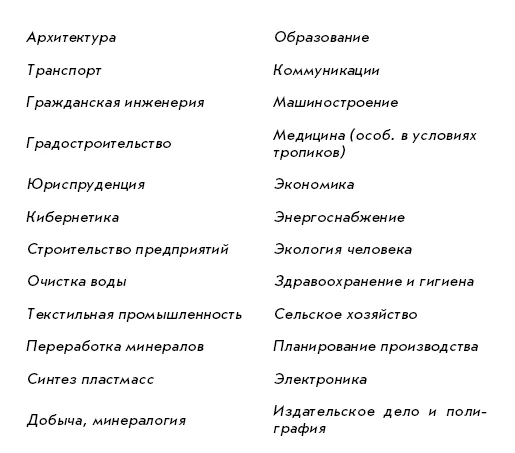 Архитектура

Транспорт

Гражданская инженерия

Градостроительство

Юриспруденция

Кибернетика

Строительство предприятий

Очистка воды

Текстильная промышленность

Переработка минералов

Синтез пластмасс

Добыча, минералогия

Образование

Коммуникации

Машиностроение

Медицина (особ. в условиях тропиков)

Экономика

Энергоснабжение

Экология человека

Здравоохранение и гигиена

Сельское хозяйство

Планирование производства

Электроника

Издательское дело и полиграфия